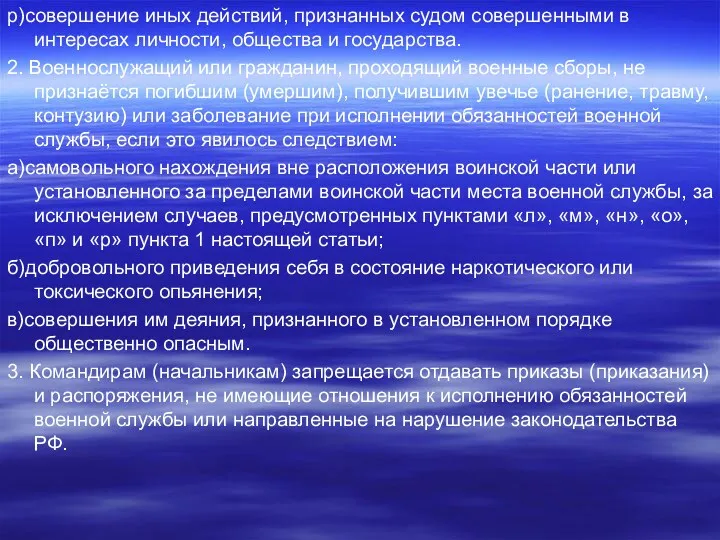 р)совершение иных действий, признанных судом совершенными в интересах личности, общества и государства.

2. Военнослужащий или гражданин, проходящий военные сборы, не признаётся погибшим (умершим), получившим увечье (ранение, травму, контузию) или заболевание при исполнении обязанностей военной службы, если это явилось следствием:

а)самовольного нахождения вне расположения воинской части или установленного за пределами воинской части места военной службы, за исключением случаев, предусмотренных пунктами «л», «м», «н», «о», «п» и «р» пункта 1 настоящей статьи;

б)добровольного приведения себя в состояние наркотического или токсического опьянения;

в)совершения им деяния, признанного в установленном порядке общественно опасным.

3. Командирам (начальникам) запрещается отдавать приказы (приказания) и распоряжения, не имеющие отношения к исполнению обязанностей военной службы или направленные на нарушение законодательства РФ.